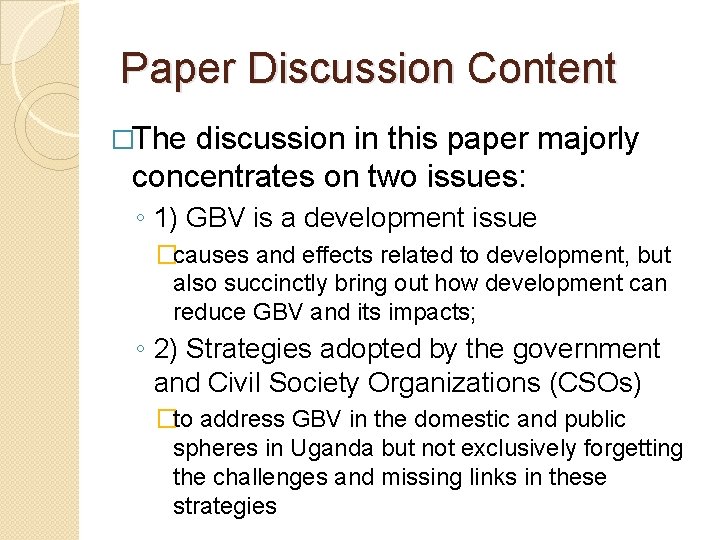 Paper Discussion Content

□The discussion in this paper majorly concentrates on two issues:

◦ 1) GBV is a development issue

□causes and effects related to development, but also succinctly bring out how development can reduce GBV and its impacts;

◦ 2) Strategies adopted by the government and Civil Society Organizations (CSOs)

□to address GBV in the domestic and public spheres in Uganda but not exclusively forgetting the challenges and missing links in these strategies